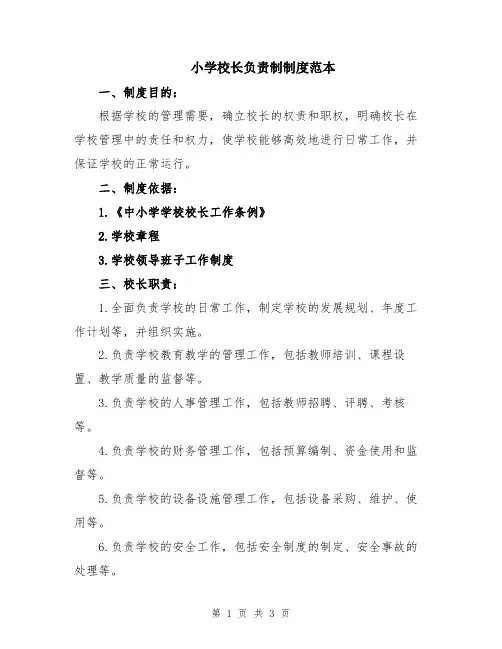 小学校长负责制制度范本

一、制度目的：

根据学校的管理需要，确立校长的权责和职权，明确校长在学校管理中的责任和权力，使学校能够高效地进行日常工作，并保证学校的正常运行。

二、制度依据：

1.《中小学学校校长工作条例》

2.学校章程

3.学校领导班子工作制度

三、校长职责：

1.全面负责学校的日常工作，制定学校的发展规划、年度工作计划等，并组织实施。

2.负责学校教育教学的管理工作，包括教师培训、课程设置、教学质量的监督等。

3.负责学校的人事管理工作，包括教师招聘、评聘、考核等。

4.负责学校的财务管理工作，包括预算编制、资金使用和监督等。

5.负责学校的设备设施管理工作，包括设备采购、维护、使用等。

6.负责学校的安全工作，包括安全制度的制定、安全事故的处理等。

第 1 页 共 3 页